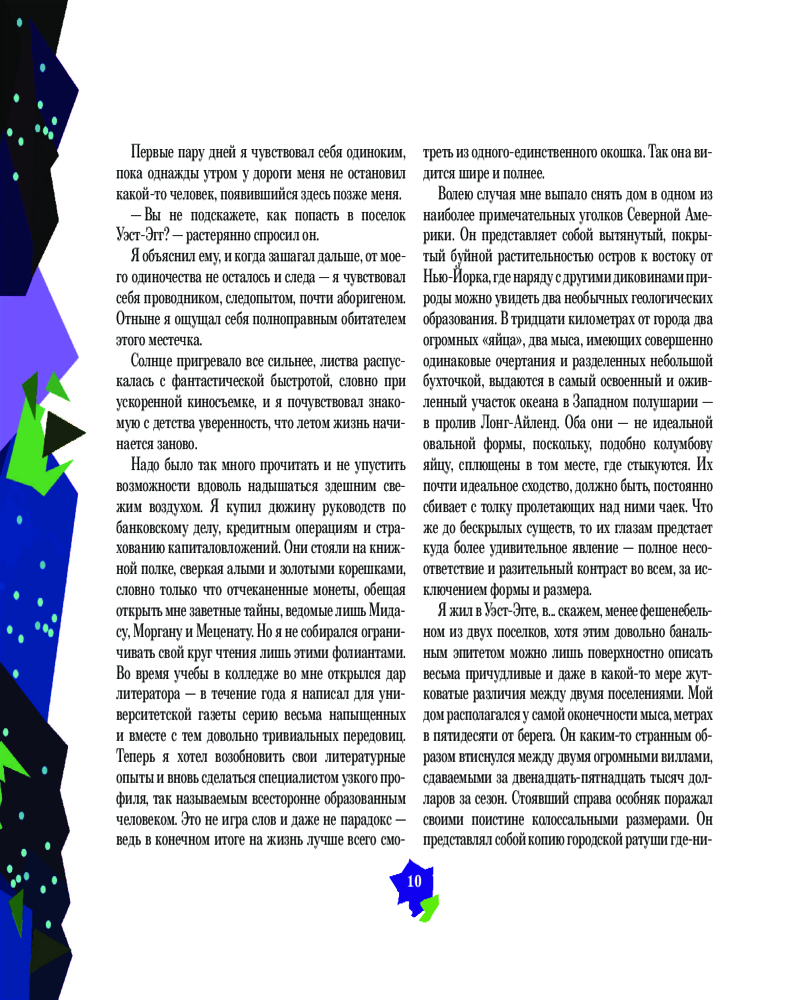 Первые пару дней я чувствовал себя одиноким, пока однажды утром у дороги меня не остановил какой-то человек, появившийся здесь позже меня.

— Вы не подскажете, как попасть в поселок Уэст-Эгг? — растерянно спросил он.

Я объяснил ему, и когда зашагал дальше, от моего одиночества не осталось и следа — я чувствовал себя проводником, следопытом, почти аборигеном. Отныне я ощущал себя полноправным обитателем этого местечка.

Солнце пригревало все сильнее, листва распускалась с фантастической быстротой, словно при ускоренной киносъемке, и я почувствовал знакомую с детства уверенность, что летом жизнь начинается заново.

Надо было так много прочитать и не упустить возможности вдоволь надышаться здешним свежим воздухом. Я купил дюжину руководств по банковскому делу, кредитным операциям и страхованию капиталовложений. Они стояли на книжной полке, сверкая алыми и золотыми корешками, словно только что отчеканенные монеты, обещая открыть мне заветные тайны, ведомые лишь Мидасу, Моргану и Меценату. Но я не собирался ограничивать свой круг чтения лишь этими фолиантами. Во время учебы в колледже во мне открылся дар литератора — в течение года я написал для университетской газеты серию весьма напыщенных и вместе с тем довольно тривиальных передовиц. Теперь я хотел возобновить свои литературные опыты и вновь сделаться специалистом узкого профиля, так называемым всесторонне образованным человеком. Это не игра слов и даже не парадокс — ведь в конечном итоге на жизнь лучше всего смотреть из одного-единственного окошка. Так она видится шире и полнее.

Волею случая мне выпало снять дом в одном из наиболее примечательных уголков Северной Америки. Он представляет собой вытянутый, покрытый буйной растительностью остров к востоку от Нью-Йорка, где наряду с другими диковинами природы можно увидеть два необычных геологических образования. В тридцати километрах от города два огромных «яйца», два мыса, имеющих совершенно одинаковые очертания и разделенных небольшой бухточкой, выдаются в самый освоенный и оживленный участок океана в Западном полушарии — в пролив Лонг-Айленд. Оба они — не идеальной овальной формы, поскольку, подобно колумбову яйцу, сплющены в том месте, где стыкуются. Их почти идеальное сходство, должно быть, постоянно сбивает с толку пролетающих над ними чаек. Что же до бескрылых существ, то их глазам предстает куда более удивительное явление — полное несоответствие и разительный контраст во всем, за исключением формы и размера.

Я жил в Уэст-Эгге, в... скажем, менее фешенебельном из двух поселков, хотя этим довольно банальным эпитетом можно лишь поверхностно описать весьма причудливые и даже в какой-то мере жутковатые различия между двумя поселениями. Мой дом располагался у самой оконечности мыса, метрах в пятидесяти от берега. Он каким-то странным образом втиснулся между двумя огромными виллами, сдаваемыми за двенадцать-пятнадцать тысяч долларов за сезон. Стоявший справа особняк поражал своими поистине колоссальными размерами. Он представлял собой копию городской ратуши где-ни-

10